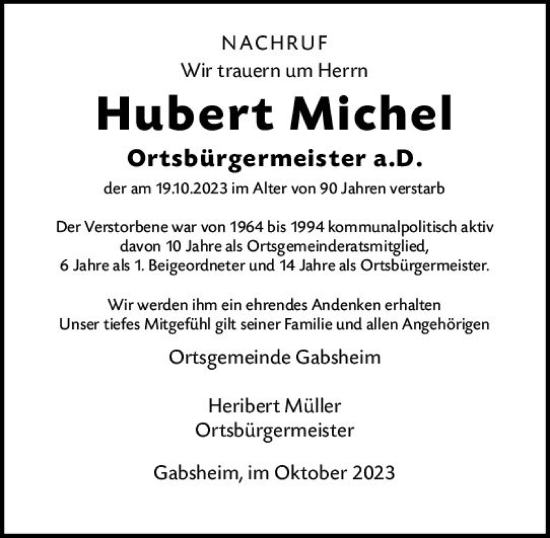 NACHRUF
Wir trauern um Herrn

Hubert Michel

Ortsbürgermeister a.D.

der am 19.10.2023 im Alter von 90 Jahren verstarb

Der Verstorbene war von 1964 bis 1994 kommunalpolitisch aktiv
davon 10 Jahre als Ortsgemeinderatsmitglied,
6 Jahre als 1. Beigeordneter und 14 Jahre als Ortsbürgermeister.

Wir werden ihm ein ehrendes Andenken erhalten
Unser tiefes Mitgefühl gilt seiner Familie und allen Angehörigen

Ortsgemeinde Gabsheim

Heribert Müller
Ortsbürgermeister

Gabsheim, im Oktober 2023